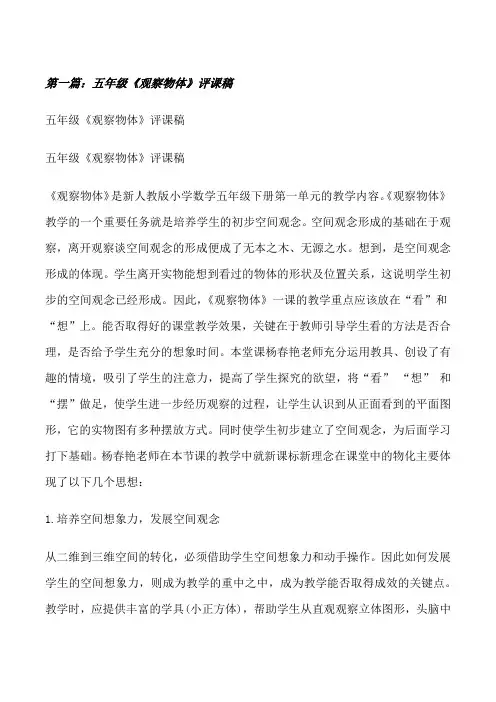 第一篇：五年级《观察物体》评课稿

五年级《观察物体》评课稿

五年级《观察物体》评课稿

《观察物体》是新人教版小学数学五年级下册第一单元的教学内容。《观察物体》教学的一个重要任务就是培养学生的初步空间观念。空间观念形成的基础在于观察，离开观察谈空间观念的形成便成了无本之木、无源之水。想到，是空间观念形成的体现。学生离开实物能想到看过的物体的形状及位置关系，这说明学生初步的空间观念已经形成。因此，《观察物体》一课的教学重点应该放在“看”和“想”上。能否取得好的课堂教学效果，关键在于教师引导学生看的方法是否合理，是否给予学生充分的想象时间。本堂课杨春艳老师充分运用教具、创设了有趣的情境，吸引了学生的注意力，提高了学生探究的欲望，将“看” “想” 和“摆”做足，使学生进一步经历观察的过程，让学生认识到从正面看到的平面图形，它的实物图有多种摆放方式。同时使学生初步建立了空间观念，为后面学习打下基础。杨春艳老师在本节课的教学中就新课标新理念在课堂中的物化主要体现了以下几个思想：

1.培养空间想象力，发展空间观念

从二维到三维空间的转化，必须借助学生空间想象力和动手操作。因此如何发展学生的空间想象力，则成为教学的重中之中，成为教学能否取得成效的关键点。教学时，应提供丰富的学具(小正方体)，帮助学生从直观观察立体图形，头脑中